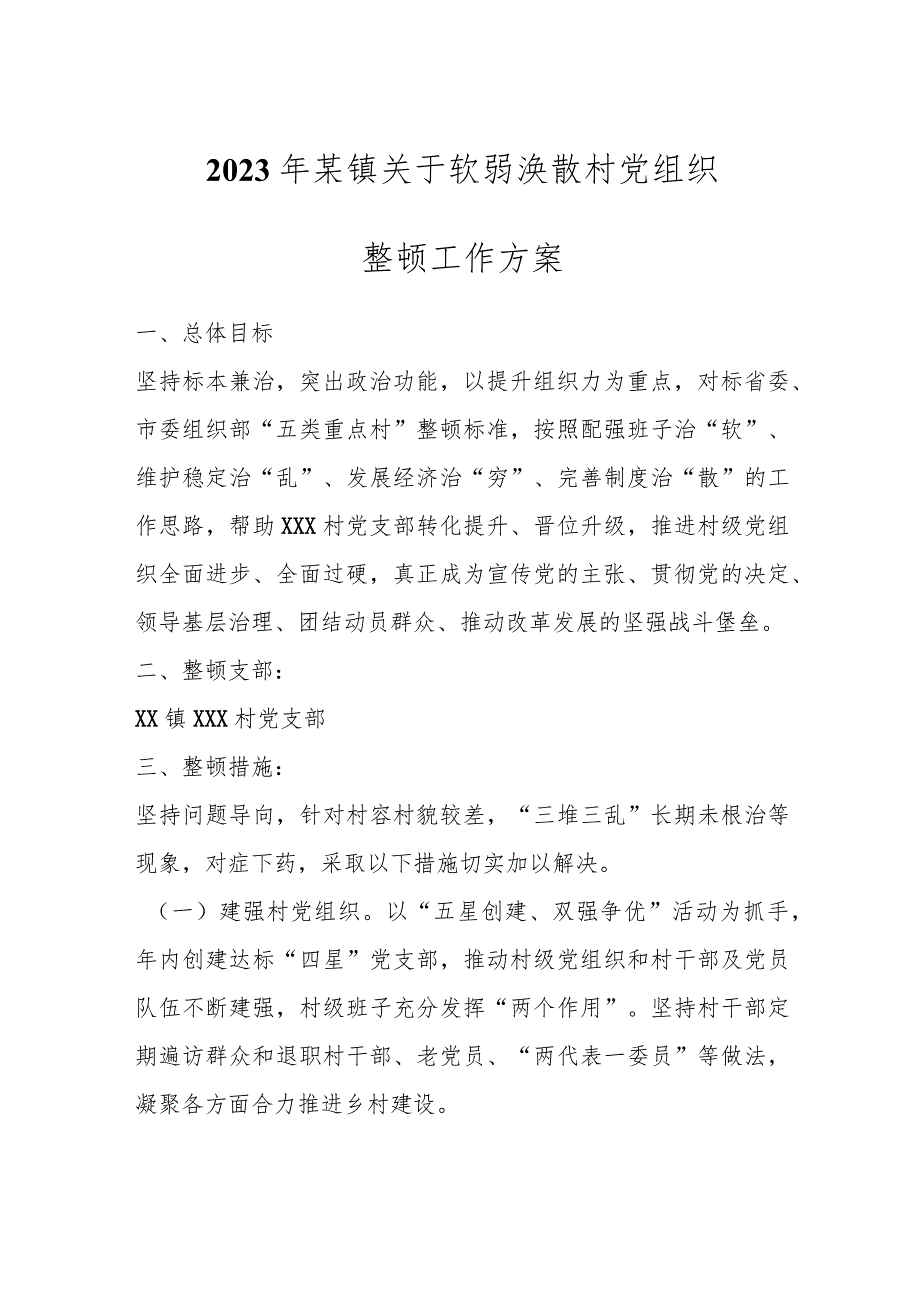 2023年某镇关于软弱涣散村党组织

整顿工作方案

一、总体目标

坚持标本兼治，突出政治功能，以提升组织力为重点，对标省委、市委组织部“五类重点村”整顿标准，按照配强班子治“软”、维护稳定治“乱”、发展经济治“穷”、完善制度治“散”的工作思路，帮助XXX村党支部转化提升、晋位升级，推进村级党组织全面进步、全面过硬，真正成为宣传党的主张、贯彻党的决定、领导基层治理、团结动员群众、推动改革发展的坚强战斗堡垒。

二、整顿支部：

XX镇XXX村党支部

三、整顿措施：

坚持问题导向，针对村容村貌较差，“三堆三乱”长期未根治等现象，对症下药，采取以下措施切实加以解决。

（一）建强村党组织。以“五星创建、双强争优”活动为抓手，年内创建达标“四星”党支部，推动村级党组织和村干部及党员队伍不断建强，村级班子充分发挥“两个作用”。坚持村干部定期遍访群众和退职村干部、老党员、“两代表一委员”等做法，凝聚各方面合力推进乡村建设。